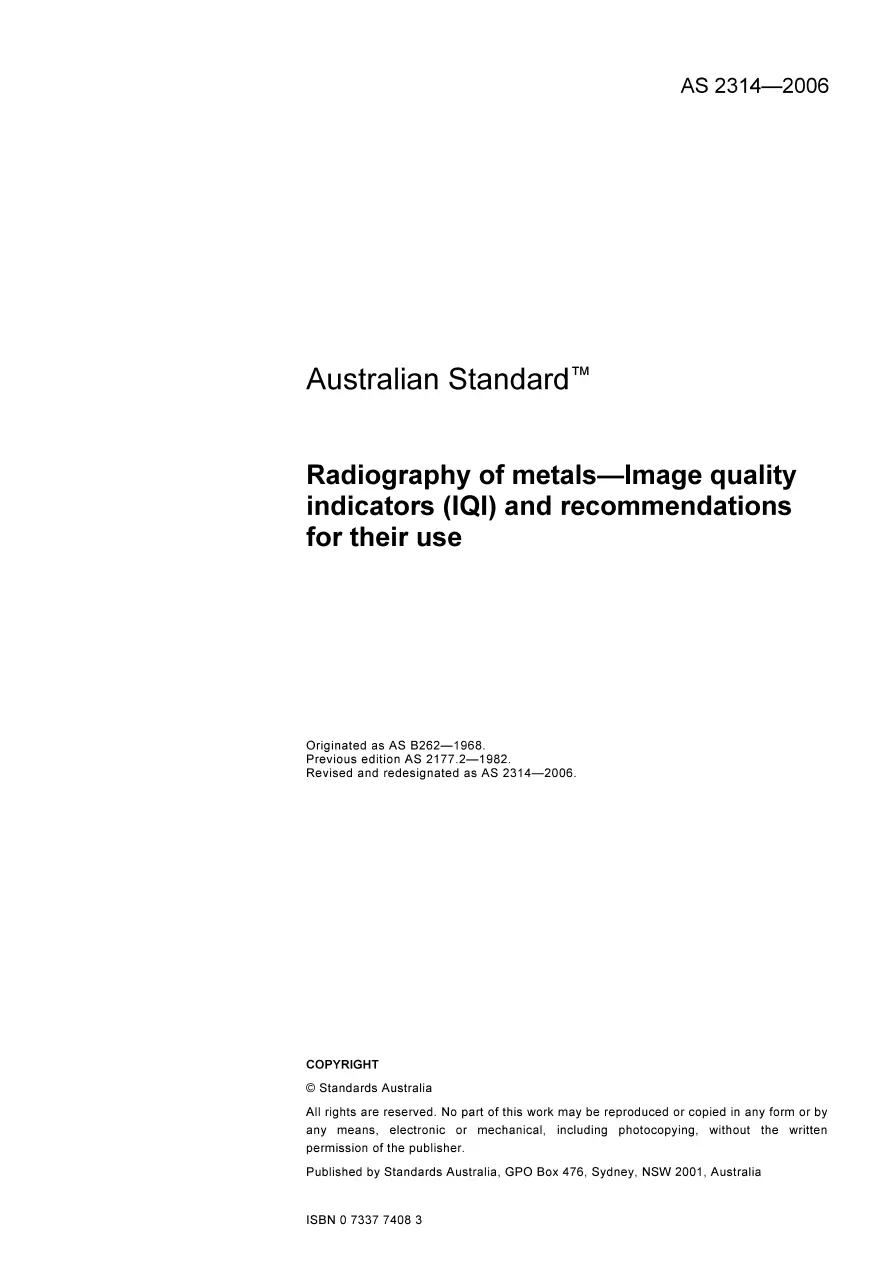 AS 2314—2006

Australian Standard™

Radiography of metals—Image quality indicators (IQI) and recommendations for their use

Originated as AS B262—1968.
Previous edition AS 2177.2—1982.
Revised and redesignated as AS 2314—2006.

COPYRIGHT

© Standards Australia

All rights are reserved. No part of this work may be reproduced or copied in any form or by any means, electronic or mechanical, including photocopying, without the written permission of the publisher.

Published by Standards Australia, GPO Box 476, Sydney, NSW 2001, Australia

ISBN 0 7337 7408 3